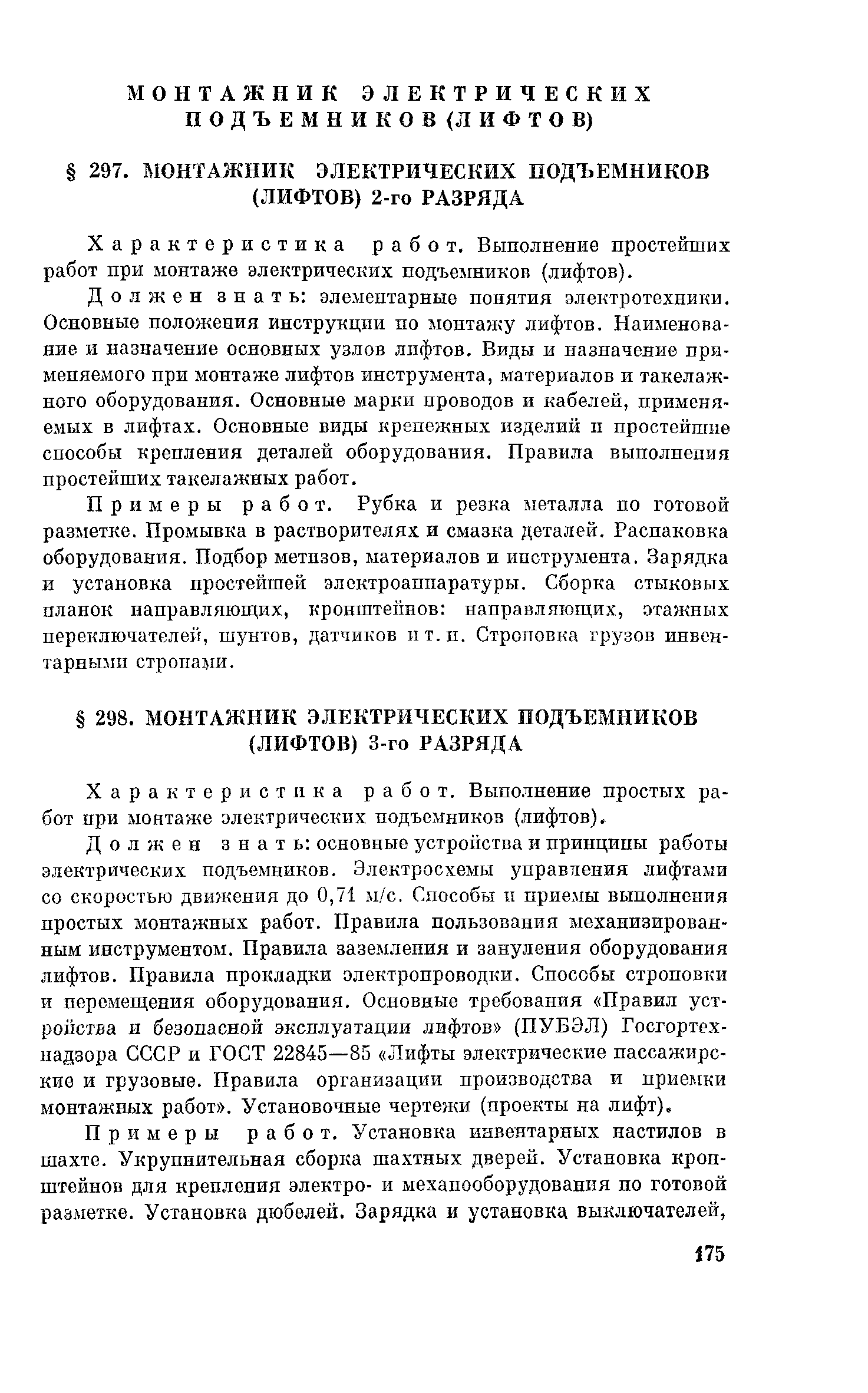 МОНТАЖНИК ЭЛЕКТРИЧЕСКИХ ПОДЪЕМНИКОВ (ЛИФТОВ)

§ 297. МОНТАЖНИК ЭЛЕКТРИЧЕСКИХ ПОДЪЕМНИКОВ (ЛИФТОВ) 2-го РАЗРЯДА

Характеристика работ. Выполнение простейших работ при монтаже электрических подъемников (лифтов).

Должен знать: элементарные понятия электротехники. Основные положения инструкции по монтажу лифтов. Наименование и назначение основных узлов лифтов. Виды и назначение применяемого при монтаже лифтов инструмента, материалов и такелажного оборудования. Основные марки проводов и кабелей, применяемых в лифтах. Основные виды крепежных изделий и простейшие способы крепления деталей оборудования. Правила выполнения простейших такелажных работ.

Примеры работ. Рубка и резка металла по готовой разметке. Промывка в растворителях и смазка деталей. Распаковка оборудования. Подбор метизов, материалов и инструмента. Зарядка и установка простейшей электроаппаратуры. Сборка стыковых планок направляющих, кронштейнов: направляющих, этажных переключателей, шунтов, датчиков и т. п. Строповка грузов инвентарными стропами.

§ 298. МОНТАЖНИК ЭЛЕКТРИЧЕСКИХ ПОДЪЕМНИКОВ (ЛИФТОВ) 3-го РАЗРЯДА

Характеристика работ. Выполнение простых работ при монтаже электрических подъемников (лифтов).

Должен знать: основные устройства и принципы работы электрических подъемников. Электросхемы управления лифтами со скоростью движения до 0,71 м/с. Способы и приемы выполнения простых монтажных работ. Правила пользования механизированным инструментом. Правила заземления и зануления оборудования лифтов. Правила прокладки электропроводки. Способы строповки и перемещения оборудования. Основные требования «Правил устройства и безопасной эксплуатации лифтов» (ПУБЭЛ) Госгортехнадзора СССР и ГОСТ 22845—85 «Лифты электрические пассажирские и грузовые. Правила организации производства и приемки монтажных работ». Установочные чертежи (проекты на лифт).

Примеры работ. Установка инвентарных настилов в шахте. Укрупнительная сборка шахтных дверей. Установка кронштейнов для крепления электро- и механооборудования по готовой разметке. Установка дюбелей. Зарядка и установка выключателей,

175